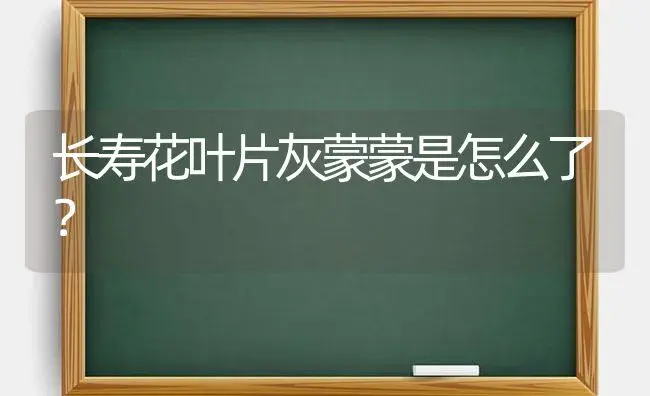 长寿花叶片灰蒙蒙是怎么了?